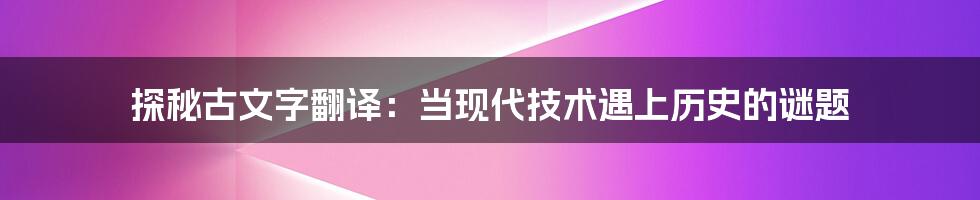 探秘古文字翻译：当现代技术遇上历史的谜题